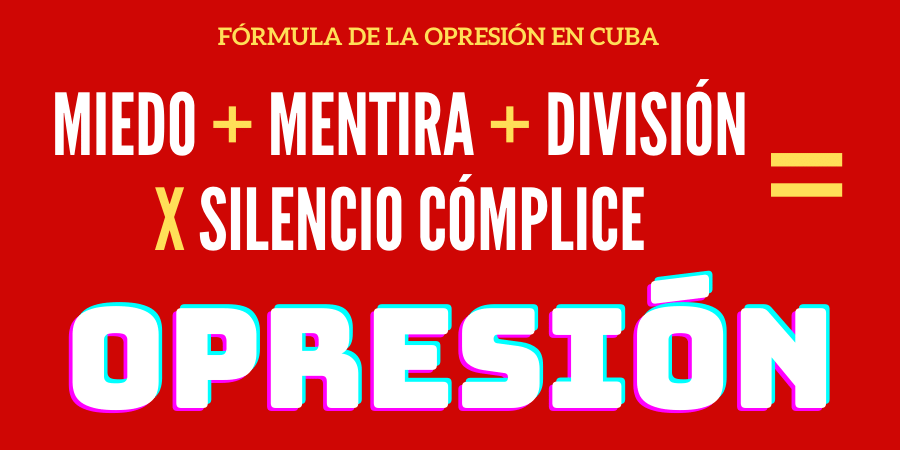 FÓRMULA DE LA OPRESIÓN EN CUBA

MIEDO + MENTIRA + DIVISIÓN X SILENCIO CÓMPLICE =

OPRESIÓN